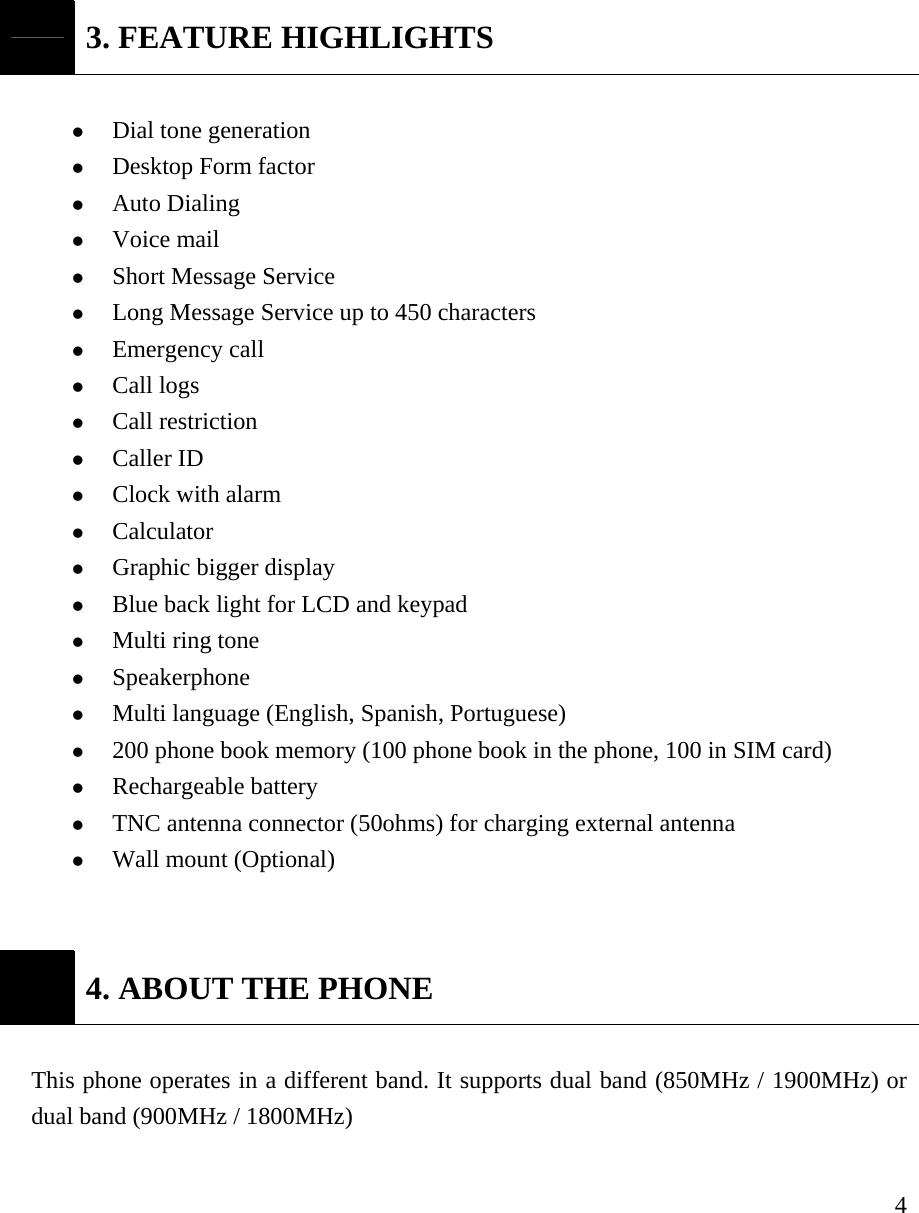 3. FEATURE HIGHLIGHTS

- Dial tone generation
- Desktop Form factor
- Auto Dialing
- Voice mail
- Short Message Service
- Long Message Service up to 450 characters
- Emergency call
- Call logs
- Call restriction
- Caller ID
- Clock with alarm
- Calculator
- Graphic bigger display
- Blue back light for LCD and keypad
- Multi ring tone
- Speakerphone
- Multi language (English, Spanish, Portuguese)
- 200 phone book memory (100 phone book in the phone, 100 in SIM card)
- Rechargeable battery
- TNC antenna connector (50ohms) for charging external antenna
- Wall mount (Optional)

4. ABOUT THE PHONE

This phone operates in a different band. It supports dual band (850MHz / 1900MHz) or dual band (900MHz / 1800MHz)

4